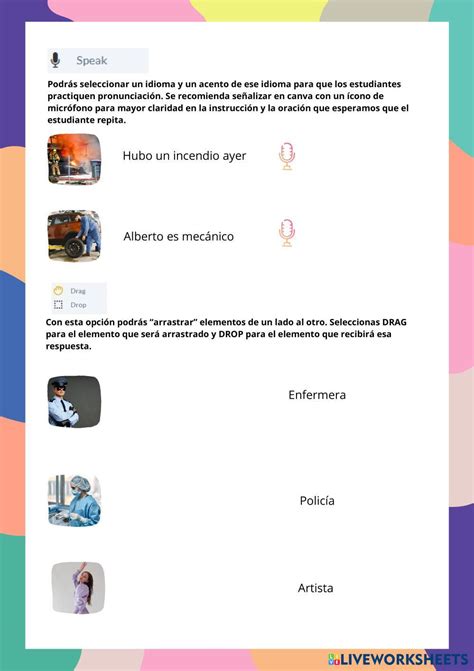 Speak

Podrás seleccionar un idioma y un acento de ese idioma para que los estudiantes practiquen pronunciación. Se recomienda señalizar en canva con un ícono de micrófono para mayor claridad en la instrucción y la oración que esperamos que el estudiante repita.

Hubo un incendio ayer

Alberto es mecánico

Drag
Drop

Con esta opción podrás "arrastrar" elementos de un lado al otro. Seleccionas DRAG para el elemento que será arrastrado y DROP para el elemento que recibirá esa respuesta.

Enfermera

Policía

Artista

LIVEWORKSHEETS